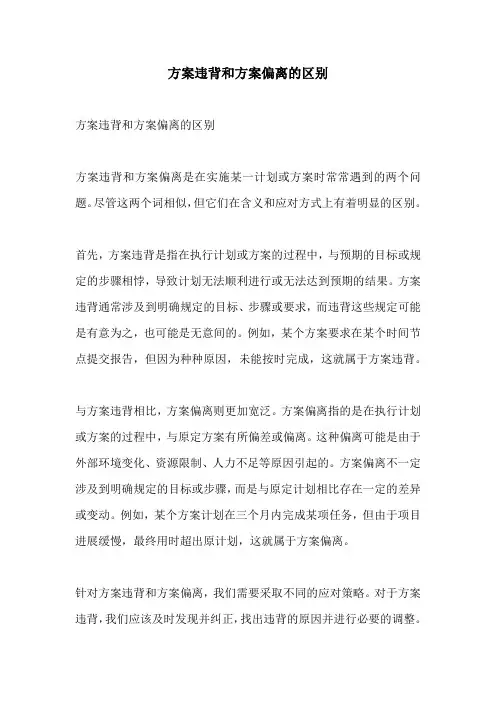 方案违背和方案偏离的区别

方案违背和方案偏离的区别

方案违背和方案偏离是在实施某一计划或方案时常常遇到的两个问题。尽管这两个词相似，但它们在含义和应对方式上有着明显的区别。

首先，方案违背是指在执行计划或方案的过程中，与预期的目标或规定的步骤相悖，导致计划无法顺利进行或无法达到预期的结果。方案违背通常涉及到明确规定的目标、步骤或要求，而违背这些规定可能是有意为之，也可能是无意间的。例如，某个方案要求在某个时间节点提交报告，但因为种种原因，未能按时完成，这就属于方案违背。

与方案违背相比，方案偏离则更加宽泛。方案偏离指的是在执行计划或方案的过程中，与原定方案有所偏差或偏离。这种偏离可能是由于外部环境变化、资源限制、人力不足等原因引起的。方案偏离不一定涉及到明确规定的目标或步骤，而是与原定计划相比存在一定的差异或变动。例如，某个方案计划在三个月内完成某项任务，但由于项目进展缓慢，最终用时超出原计划，这就属于方案偏离。

针对方案违背和方案偏离，我们需要采取不同的应对策略。对于方案违背，我们应该及时发现并纠正，找出违背的原因并进行必要的调整。